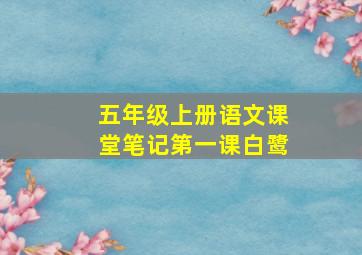 五年级上册语文课堂笔记第一课白鹭